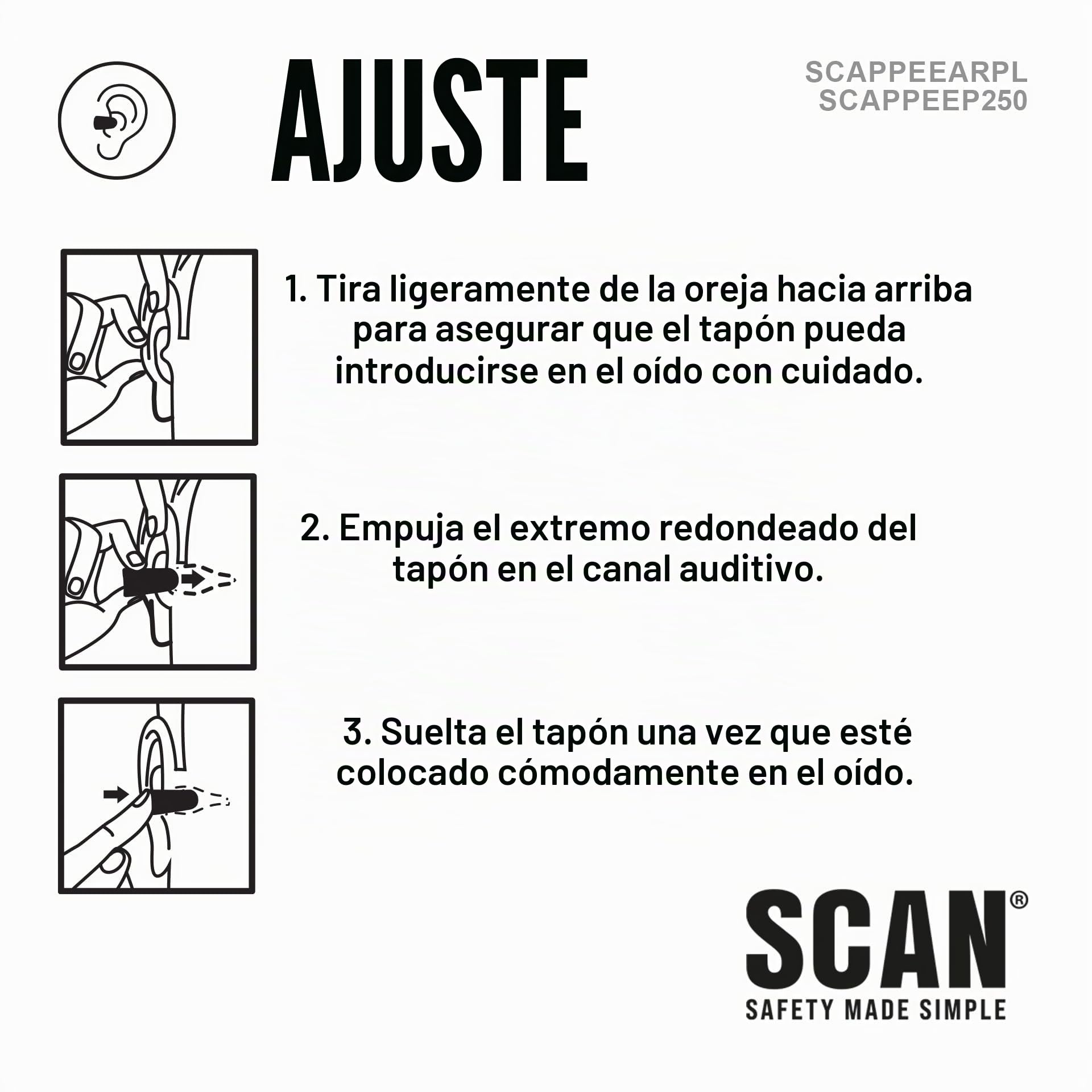 AJUSTE

SCAPPEEARPL
SCAPPEEP250

1. Tira ligeramente de la oreja hacia arriba para asegurar que el tapón pueda introducirse en el oído con cuidado.

2. Empuja el extremo redondeado del tapón en el canal auditivo.

3. Suelta el tapón una vez que esté colocado cómodamente en el oído.

SCAN®
SAFETY MADE SIMPLE